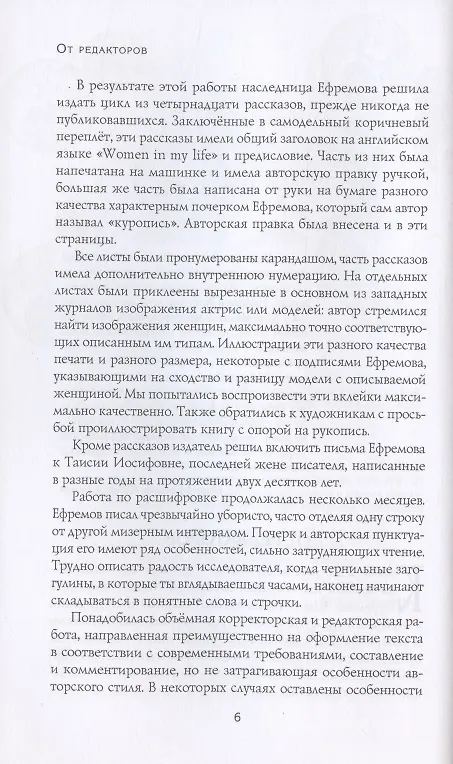 От редакторов

В результате этой работы наследница Ефремова решила издать цикл из четырнадцати рассказов, прежде никогда не публиковавшихся. Заключённые в самодельный коричневый переплёт, эти рассказы имели общий заголовок на английском языке «Women in my life» и предисловие. Часть из них была напечатана на машинке и имела авторскую правку ручкой, большая же часть была написана от руки на бумаге разного качества характерным почерком Ефремова, который сам автор называл «куропись». Авторская правка была внесена и в эти страницы.

Все листы были пронумерованы карандашом, часть рассказов имела дополнительно внутреннюю нумерацию. На отдельных листах были приклеены вырезанные в основном из западных журналов изображения актрис или моделей: автор стремился найти изображения женщин, максимально точно соответствующих описанным им типам. Иллюстрации эти разного качества печати и разного размера, некоторые с подписями Ефремова, указывающими на сходство и разницу модели с описываемой женщиной. Мы попытались воспроизвести эти вклейки максимально качественно. Также обратились к художникам с просьбой проиллюстрировать книгу с опорой на рукопись.

Кроме рассказов издатель решил включить письма Ефремова к Таисии Иосифовне, последней жене писателя, написанные в разные годы на протяжении двух десятков лет.

Работа по расшифровке продолжалась несколько месяцев. Ефремов писал чрезвычайно убористо, часто отделяя одну строку от другой мизерным интервалом. Почерк и авторская пунктуация его имеют ряд особенностей, сильно затрудняющих чтение. Трудно описать радость исследователя, когда чернильные загогулины, в которые ты вглядываешься часами, наконец начинают складываться в понятные слова и строчки.

Понадобилась объёмная корректорская и редакторская работа, направленная преимущественно на оформление текста в соответствии с современными требованиями, составление и комментирование, но не затрагивающая особенности авторского стиля. В некоторых случаях оставлены особенности

6